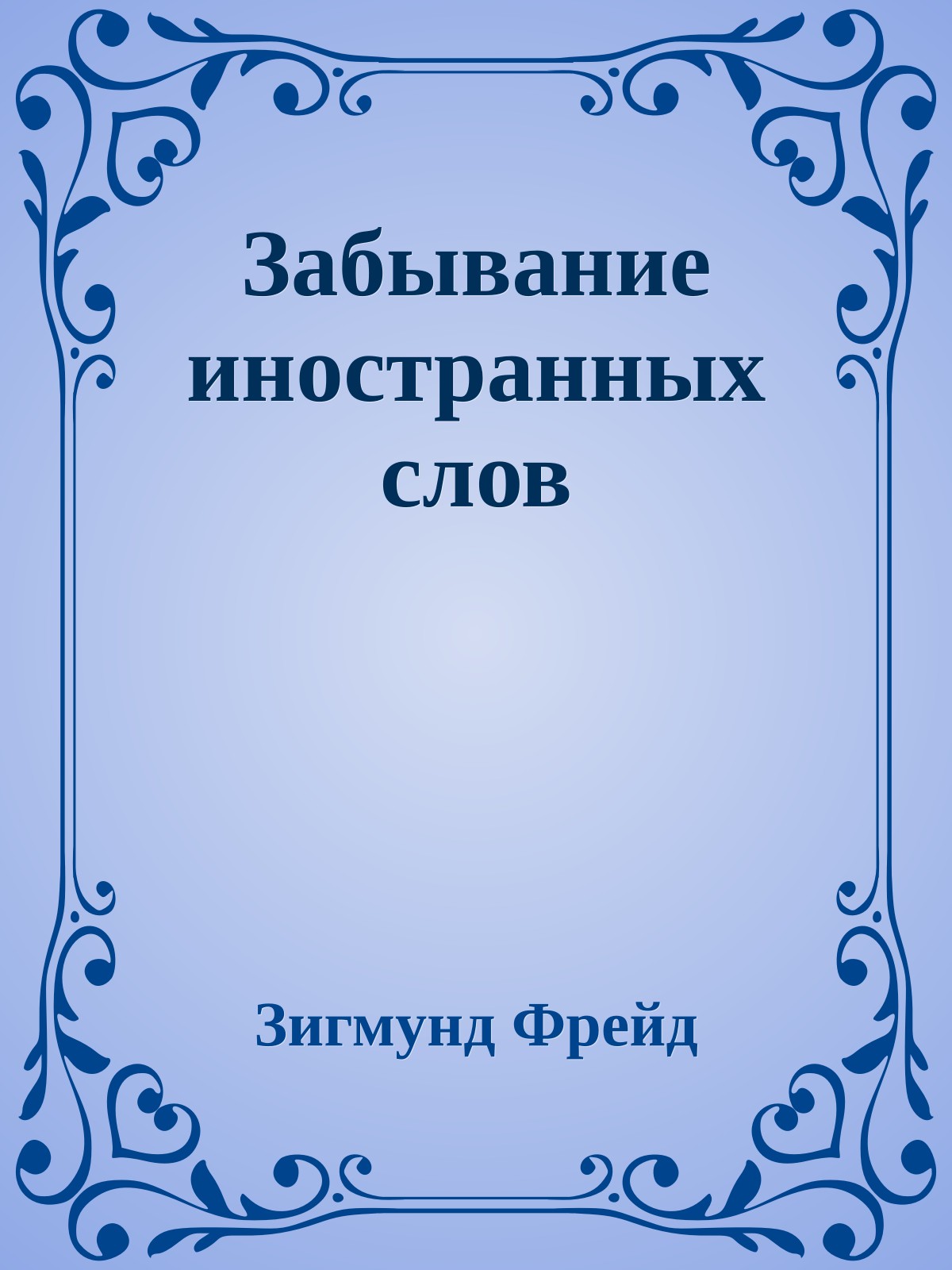 Забывание иностранных слов

Зигмунд Фрейд